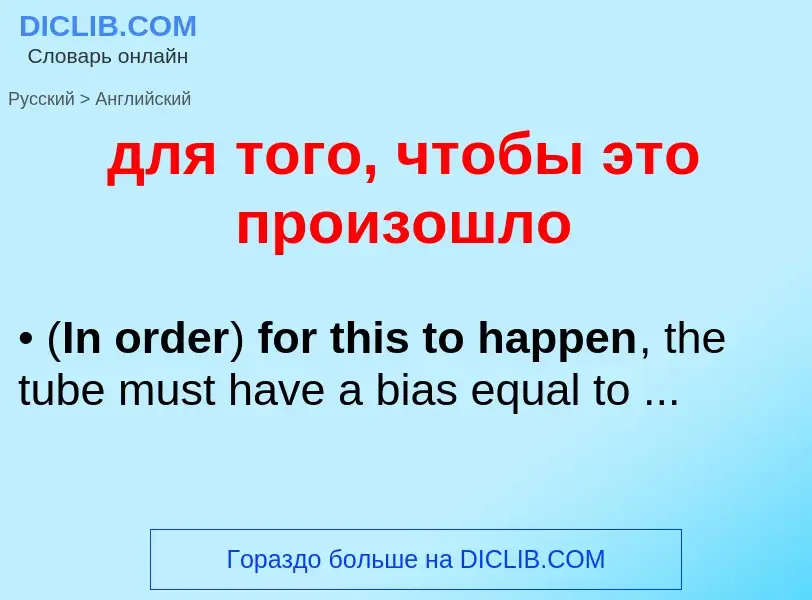 DICLIB.COM
Словарь онлайн

Русский > Английский

для того, чтобы это произошло

• (In order) for this to happen, the tube must have a bias equal to ...

Гораздо больше на DICLIB.COM